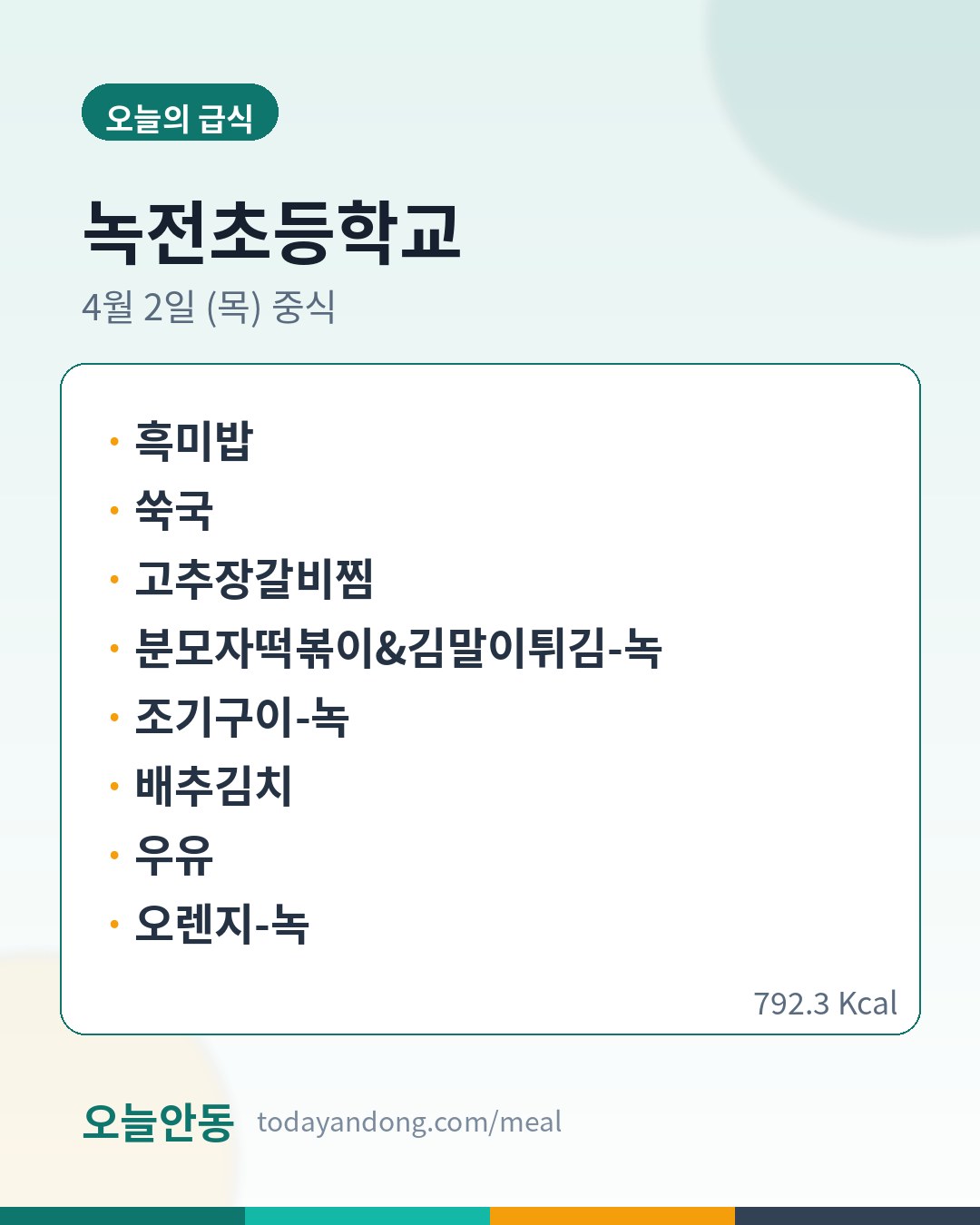 오늘의 급식

녹전초등학교

4월 2일 (목) 중식

• 흑미밥
• 쑥국
• 고추장갈비찜
• 분모자떡볶이&김말이튀김-녹
• 조기구이-녹
• 배추김치
• 우유
• 오렌지-녹

792.3 Kcal

오늘안동 todayandong.com/meal